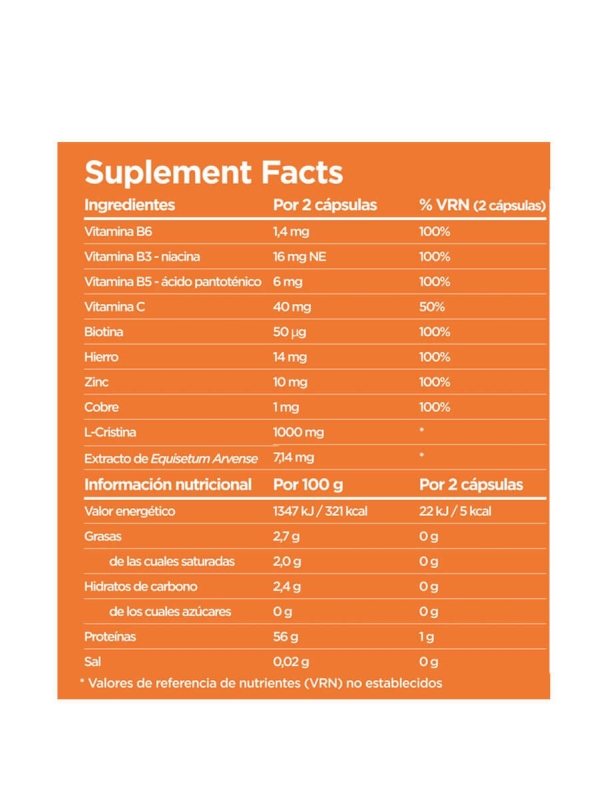 Suplement Facts

| Ingredientes | Por 2 cápsulas | % VRN (2 cápsulas) |
|---|---|---|
| Vitamina B6 | 1,4 mg | 100% |
| Vitamina B3 - niacina | 16 mg NE | 100% |
| Vitamina B5 - ácido pantoténico | 6 mg | 100% |
| Vitamina C | 40 mg | 50% |
| Biotina | 50 µg | 100% |
| Hierro | 14 mg | 100% |
| Zinc | 10 mg | 100% |
| Cobre | 1 mg | 100% |
| L-Cristina | 1000 mg | * |
| Extracto de Equisetum Arvense | 7,14 mg | * |

| Información nutricional | Por 100 g | Por 2 cápsulas |
|---|---|---|
| Valor energético | 1347 kJ / 321 kcal | 22 kJ / 5 kcal |
| Grasas | 2,7 g | 0 g |
| de las cuales saturadas | 2,0 g | 0 g |
| Hidratos de carbono | 2,4 g | 0 g |
| de los cuales azúcares | 0 g | 0 g |
| Proteínas | 56 g | 1 g |
| Sal | 0,02 g | 0 g |

* Valores de referencia de nutrientes (VRN) no establecidos